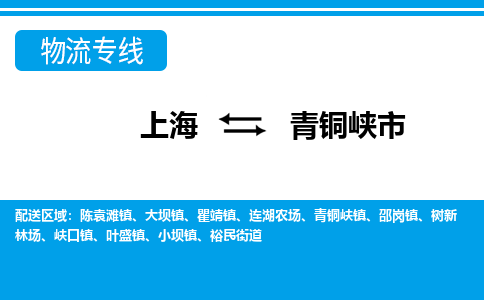 物流专线

上海 青铜峡市

配送区域：陈袁滩镇、大坝镇、瞿靖镇、连湖农场、青铜峡镇、邵岗镇、树新林场、峡口镇、叶盛镇、小坝镇、裕民街道